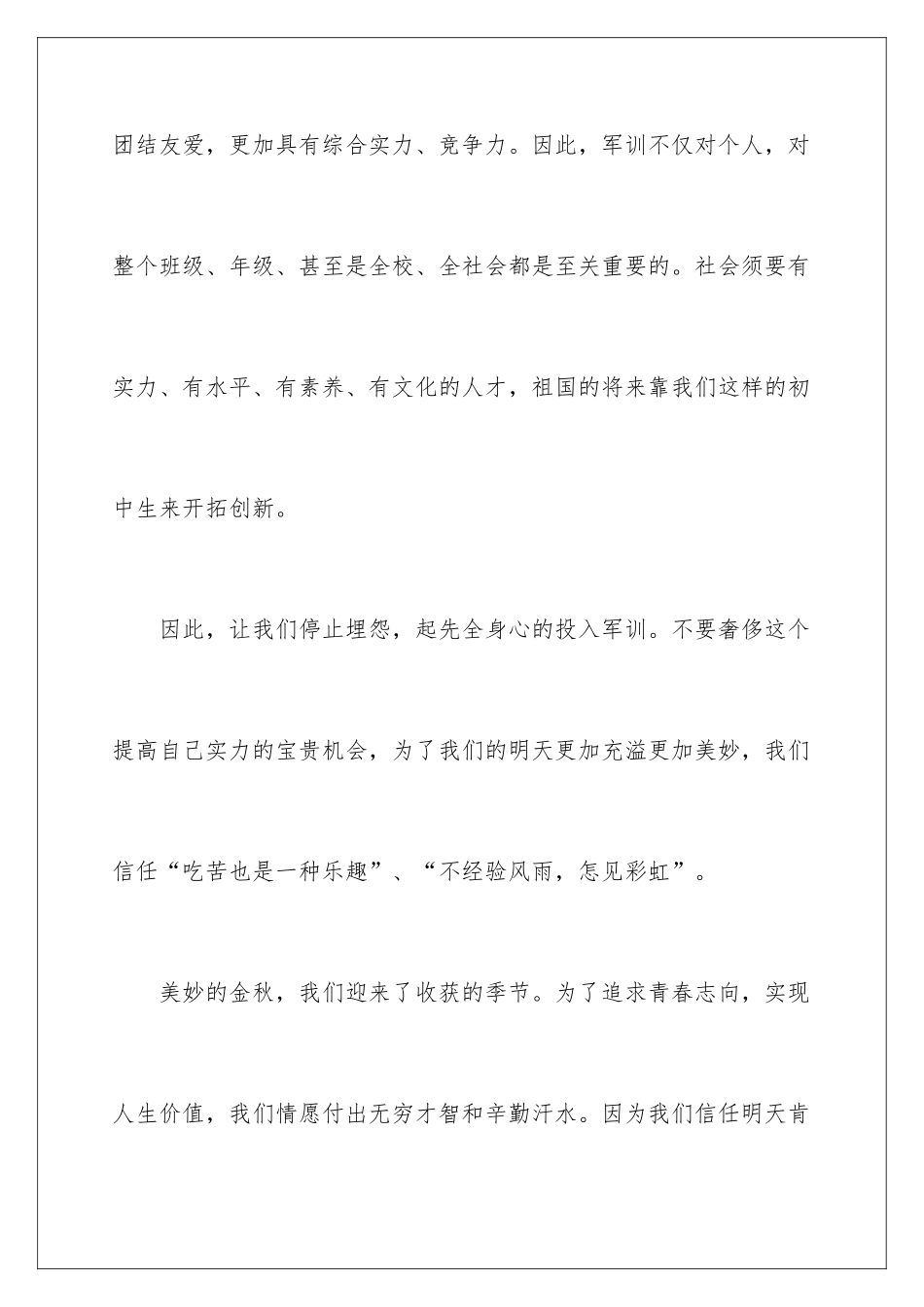 团结友爱，更加具有综合实力、竞争力。因此，军训不仅对个人，对整个班级、年级、甚至是全校、全社会都是至关重要的。社会须要有实力、有水平、有素养、有文化的人才，祖国的将来靠我们这样的初中生来开拓创新。

因此，让我们停止埋怨，起先全身心的投入军训。不要奢侈这个提高自己实力的宝贵机会，为了我们的明天更加充溢更加美妙，我们信任“吃苦也是一种乐趣”、“不经验风雨，怎见彩虹”。

美妙的金秋，我们迎来了收获的季节。为了追求青春志向，实现人生价值，我们情愿付出无穷才智和辛勤汗水。因为我们信任明天肯